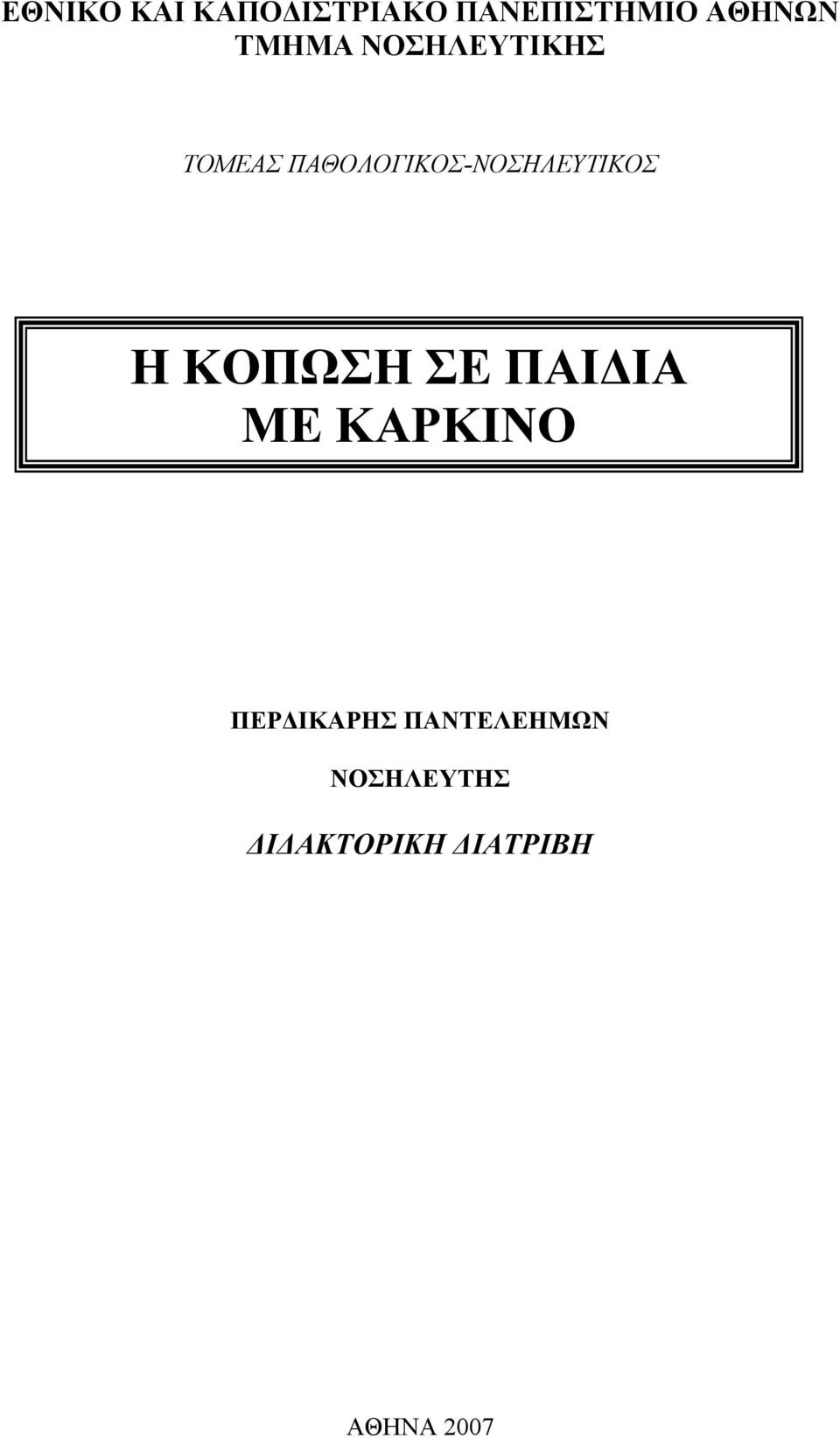 ΕΘΝΙΚΟ ΚΑΙ ΚΑΠΟΔΙΣΤΡΙΑΚΟ ΠΑΝΕΠΙΣΤΗΜΙΟ ΑΘΗΝΩΝ
ΤΜΗΜΑ ΝΟΣΗΛΕΥΤΙΚΗΣ

ΤΟΜΕΑΣ ΠΑΘΟΛΟΓΙΚΟΣ-ΝΟΣΗΛΕΥΤΙΚΟΣ

Η ΚΟΠΩΣΗ ΣΕ ΠΑΙΔΙΑ
ΜΕ ΚΑΡΚΙΝΟ

ΠΕΡΔΙΚΑΡΗΣ ΠΑΝΤΕΛΕΗΜΩΝ

ΝΟΣΗΛΕΥΤΗΣ

ΔΙΔΑΚΤΟΡΙΚΗ ΔΙΑΤΡΙΒΗ

ΑΘΗΝΑ 2007